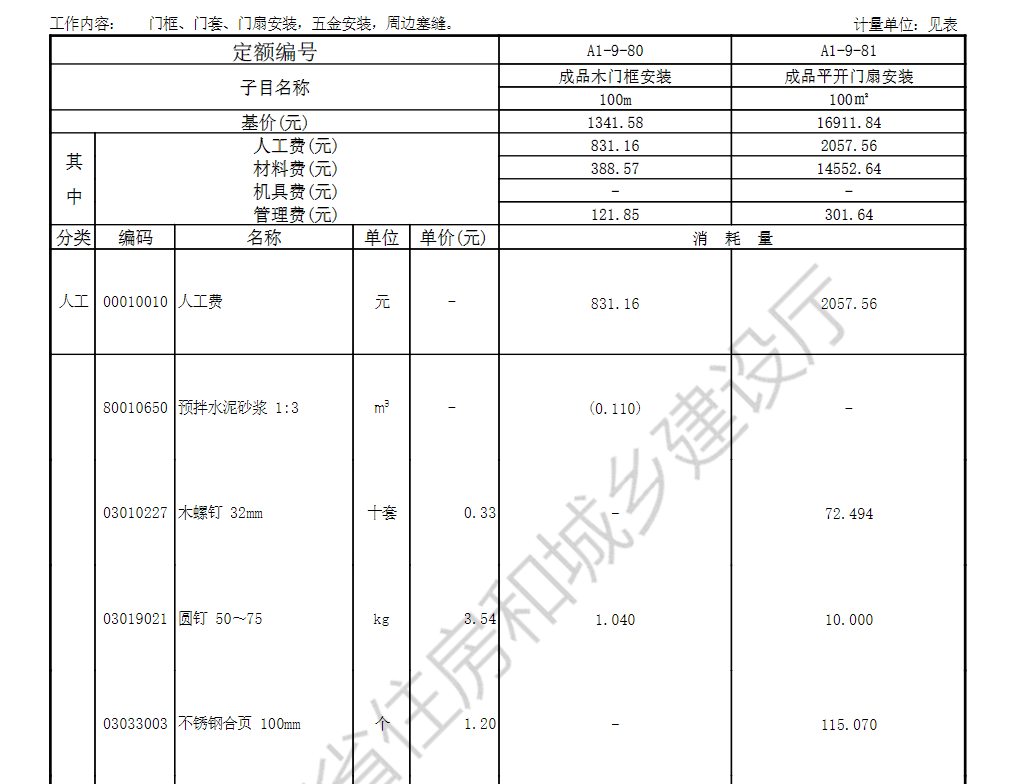 工作内容： 门框、门套、门扇安装，五金安装，周边塞缝。 计量单位：见表

| 定额编号 | | | | | A1-9-80 | A1-9-81 |
|---|---|---|---|---|---|---|
| 子目名称 | | | | | 成品木门框安装 | 成品平开门扇安装 |
| | | | | | 100m | 100m² |
| 基价(元) | | | | | 1341.58 | 16911.84 |
| 其中 | 人工费(元) | | | | 831.16 | 2057.56 |
| | 材料费(元) | | | | 388.57 | 14552.64 |
| | 机具费(元) | | | | - | - |
| | 管理费(元) | | | | 121.85 | 301.64 |
| 分类 | 编码 | 名称 | 单位 | 单价(元) | 消 耗 量 | |
| 人工 | 00010010 | 人工费 | 元 | - | 831.16 | 2057.56 |
| | 80010650 | 预拌水泥砂浆 1:3 | m³ | - | (0.110) | - |
| | 03010227 | 木螺钉 32mm | 十套 | 0.33 | - | 72.494 |
| | 03019021 | 圆钉 50～75 | kg | 3.54 | 1.040 | 10.000 |
| | 03033003 | 不锈钢合页 100mm | 个 | 1.20 | - | 115.070 |

省住房和城乡建设厅